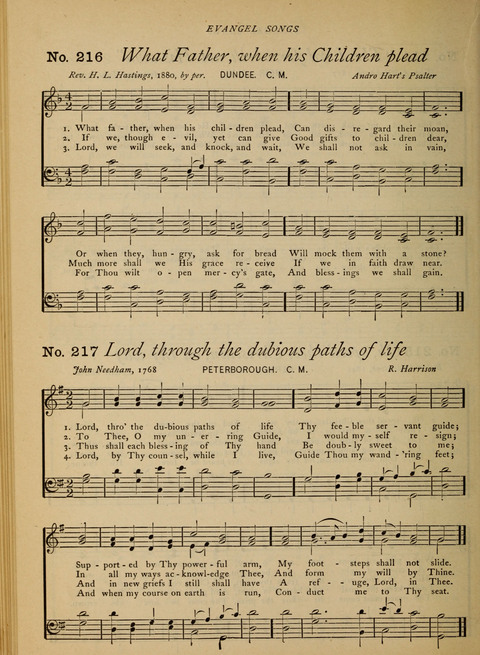 EVANGEL SONGS

No. 216 What Father, when his Children plead

Rev. H. L. Hastings, 1880, by per. DUNDEE. C. M. Andro Hart's Psalter

1. What fa - ther, when his chil - dren plead, Can dis - re - gard their moan,
2. If we, though e - vil, yet can give Good gifts to chil - dren dear,
3. Lord, we will seek, and knock, and wait, We shall not ask in vain,

Or when they, hun - gry, ask for bread Will mock them with a stone?
Much more shall we His grace re - ceive If we in faith draw near.
For Thou wilt o - pen mer - cy's gate, And bless - ings we shall gain.

No. 217 Lord, through the dubious paths of life

John Needham, 1768 PETERBOROUGH. C. M. R. Harrison

1. Lord, thro' the du - bious paths of life Thy fee - ble ser - vant guide;
2. To Thee, O my un - er - ring Guide, I would my - self re - sign;
3. Thus shall each bless - ing of Thy hand Be doub - ly sweet to me;
4. Lord, by Thy coun - sel, while I live, Guide Thou my wand - 'ring feet;

Sup - port - ed by Thy power - ful arm, My foot - steps shall not slide.
In all my ways ac - knowl - edge Thee, And form my will by Thine.
And in new griefs I still shall have A ref - uge, Lord, in Thee.
And when my course on earth is run, Con - duct me to Thy seat.